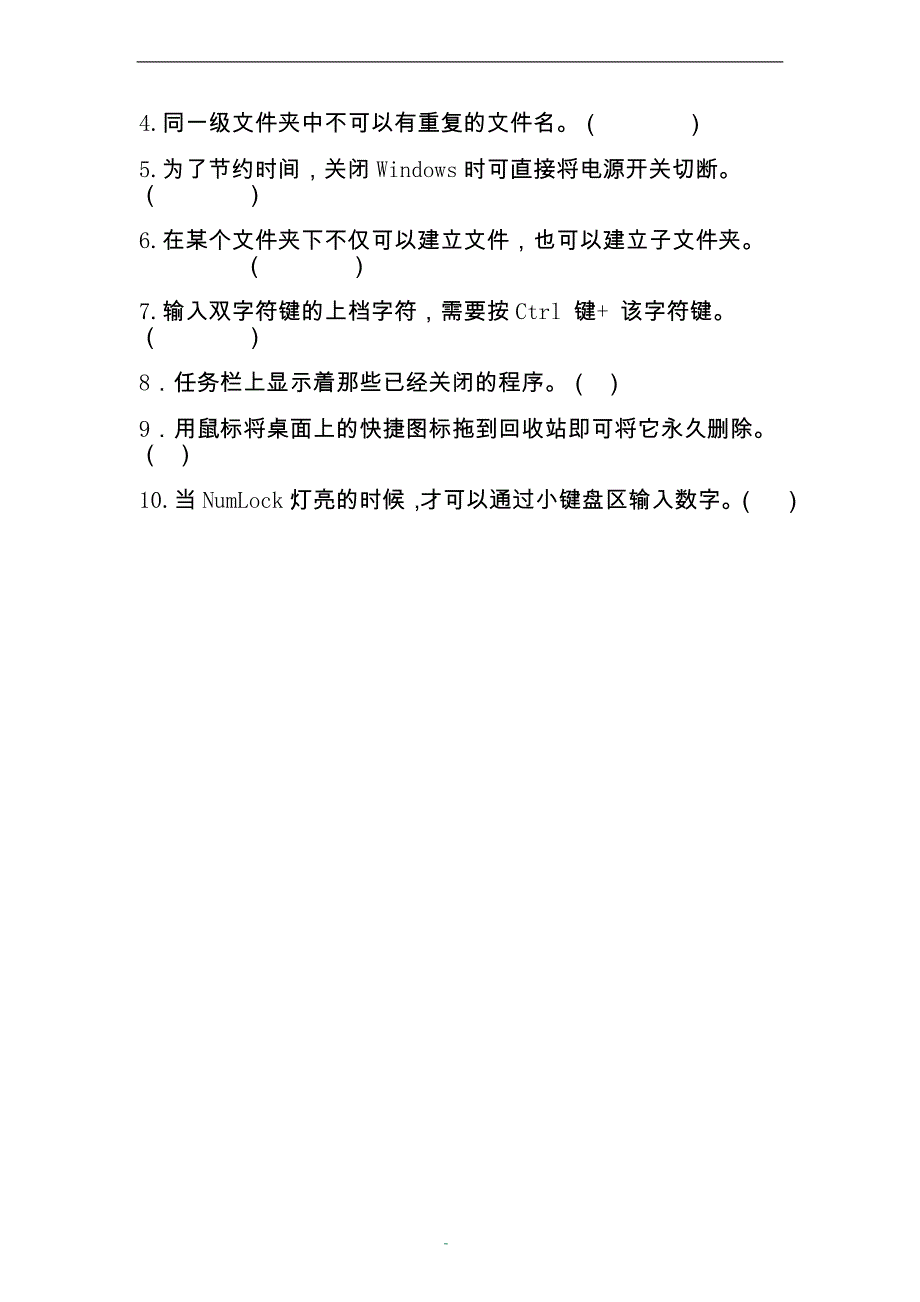 4.同一级文件夹中不可以有重复的文件名。(　　　)

5.为了节约时间，关闭 Windows 时可直接将电源开关切断。(　　　)

6.在某个文件夹下不仅可以建立文件，也可以建立子文件夹。(　　　)

7.输入双字符键的上档字符，需要按 Ctrl 键+ 该字符键。(　　　)

8．任务栏上显示着那些已经关闭的程序。( )

9．用鼠标将桌面上的快捷图标拖到回收站即可将它永久删除。( )

10.当 NumLock 灯亮的时候 ,才可以通过小键盘区输入数字。( )

-